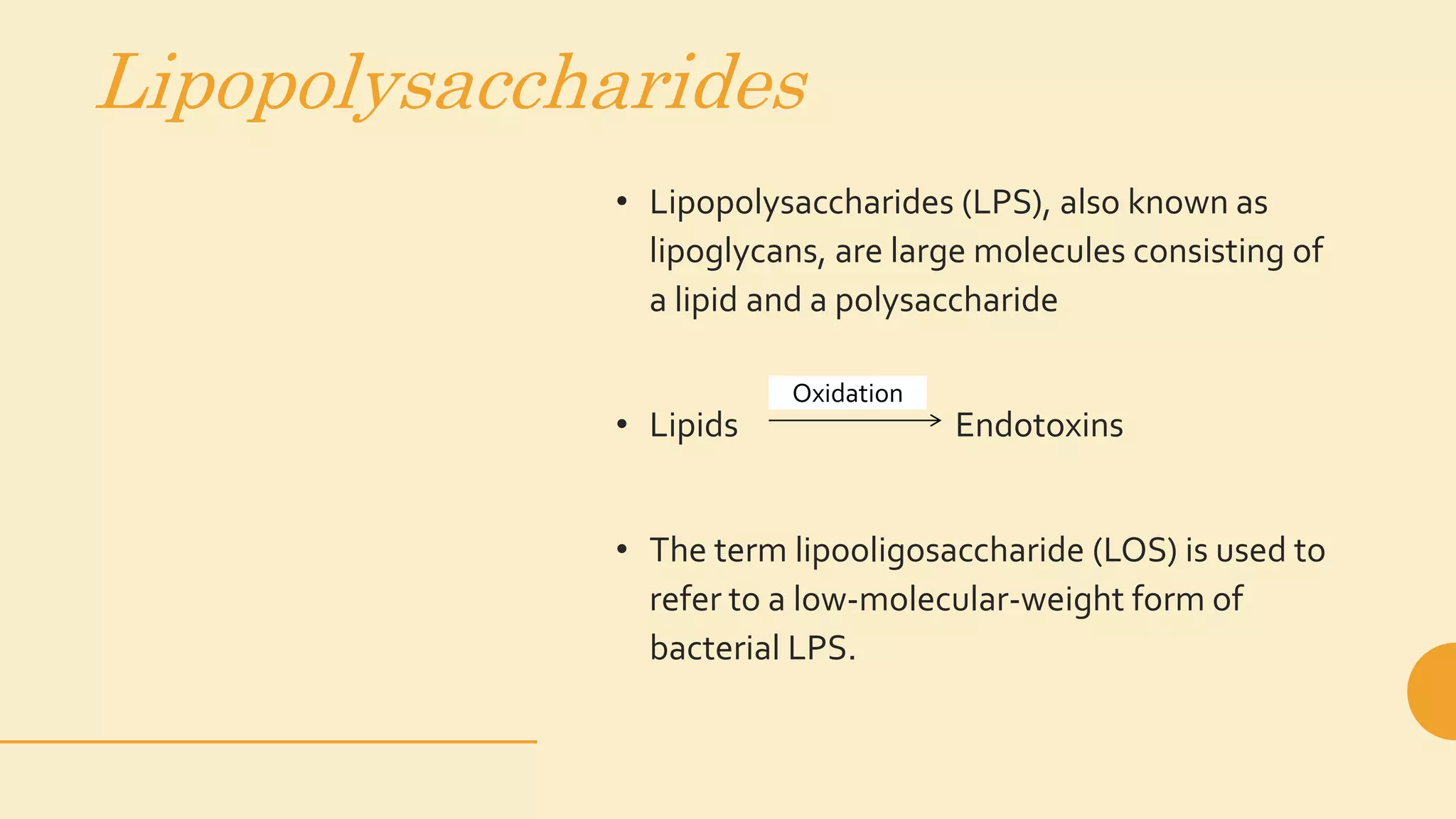 Lipopolysaccharides

• Lipopolysaccharides (LPS), also known as lipoglycans, are large molecules consisting of a lipid and a polysaccharide

• Lipids $\xrightarrow{\text{Oxidation}}$ Endotoxins

• The term lipooligosaccharide (LOS) is used to refer to a low-molecular-weight form of bacterial LPS.